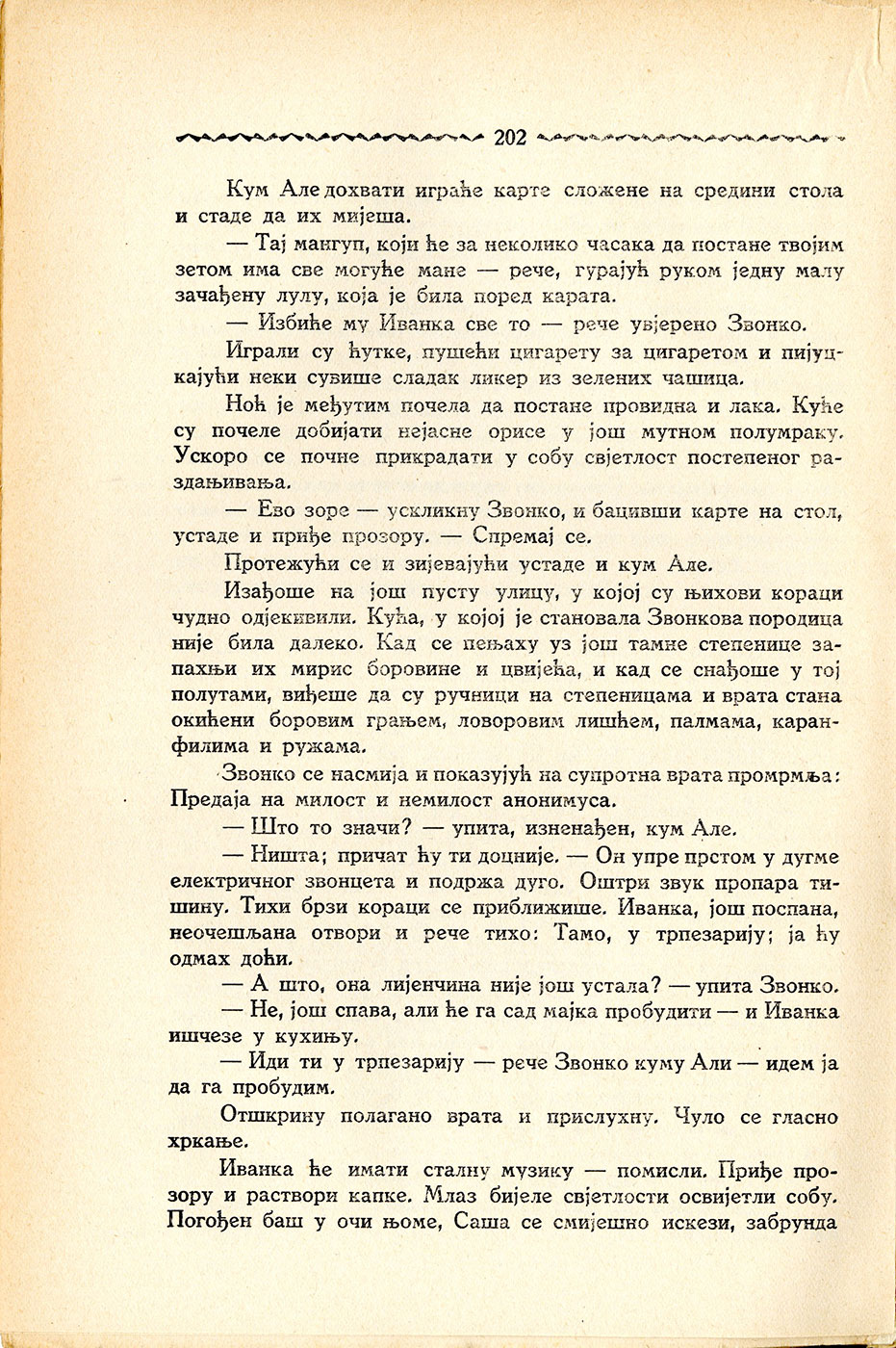 202

Кум Але дохвати играће карте сложене на средини стола и стаде да их мијеша.

— Тај мангуп, који ће за неколико часака да постане твојим зетом има све могуће мане — рече, гурајућ руком једну малу зачађену лулу, која је била поред карата.

— Избиће му Иванка све то — рече увјерено Звонко.

Играли су ћутке, пушећи цигарету за цигаретом и пијуцкајући неки сувише сладак ликер из зелених чашица.

Ноћ је међутим почела да постане провидна и лака. Куће су почеле добијати нејасне орисе у још мутном полумраку. Ускоро се почне прикрадати у собу свјетлост постепеног раздањивања.

— Ево зоре — ускликну Звонко, и бацивши карте на стол, устаде и приђе прозору. — Спремај се.

Протежући се и зијевајући устаде и кум Але.

Изађоше на још пусту улицу, у којој су њихови кораци чудно одјекивили. Кућа, у којој је становала Звонкова породица није била далеко. Кад се пењаху уз још тамне степенице запахњи их мирис боровине и цвијећа, и кад се снађоше у тој полутами, виђеше да су ручници на степеницама и врата стана окићени боровим грањем, ловоровим лишћем, палмама, каранфилима и ружама.

Звонко се насмија и показујућ на супротна врата промрмља: Предаја на милост и немилост анонимуса.

— Што то значи? — упита, изненађен, кум Але.

— Ништа; причат ћу ти доцније. — Он упре прстом у дугме електричног звонцета и подржа дуго. Оштри звук пропара тишину. Тихи брзи кораци се приближише. Иванка, још поспана, неочешљана отвори и рече тихо: Тамо, у трпезарију; ја ћу одмах доћи.

— А што, она лијенчина није још устала? — упита Звонко.

— Не, још спава, али ће га сад мајка пробудити — и Иванка ишчезе у кухињу.

— Иди ти у трпезарију — рече Звонко куму Али — идем ја да га пробудим.

Отшкрину полагано врата и прислухну. Чуло се гласно хркање.

Иванка ће имати сталну музику — помисли. Приђе прозору и раствори капке. Млаз бијеле свјетлости освијетли собу. Погођен баш у очи њоме, Саша се смијешно искези, забрунда